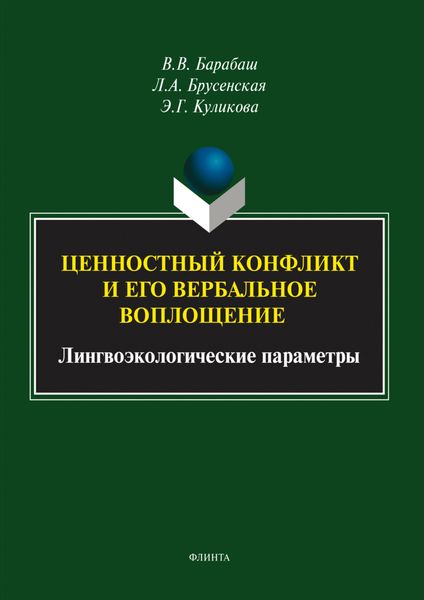 В.В. Барабаш
Л.А. Брусенская
Э.Г. Куликова

ЦЕННОСТНЫЙ КОНФЛИКТ И ЕГО ВЕРБАЛЬНОЕ ВОПЛОЩЕНИЕ

Лингвоэкологические параметры

ФЛИНТА